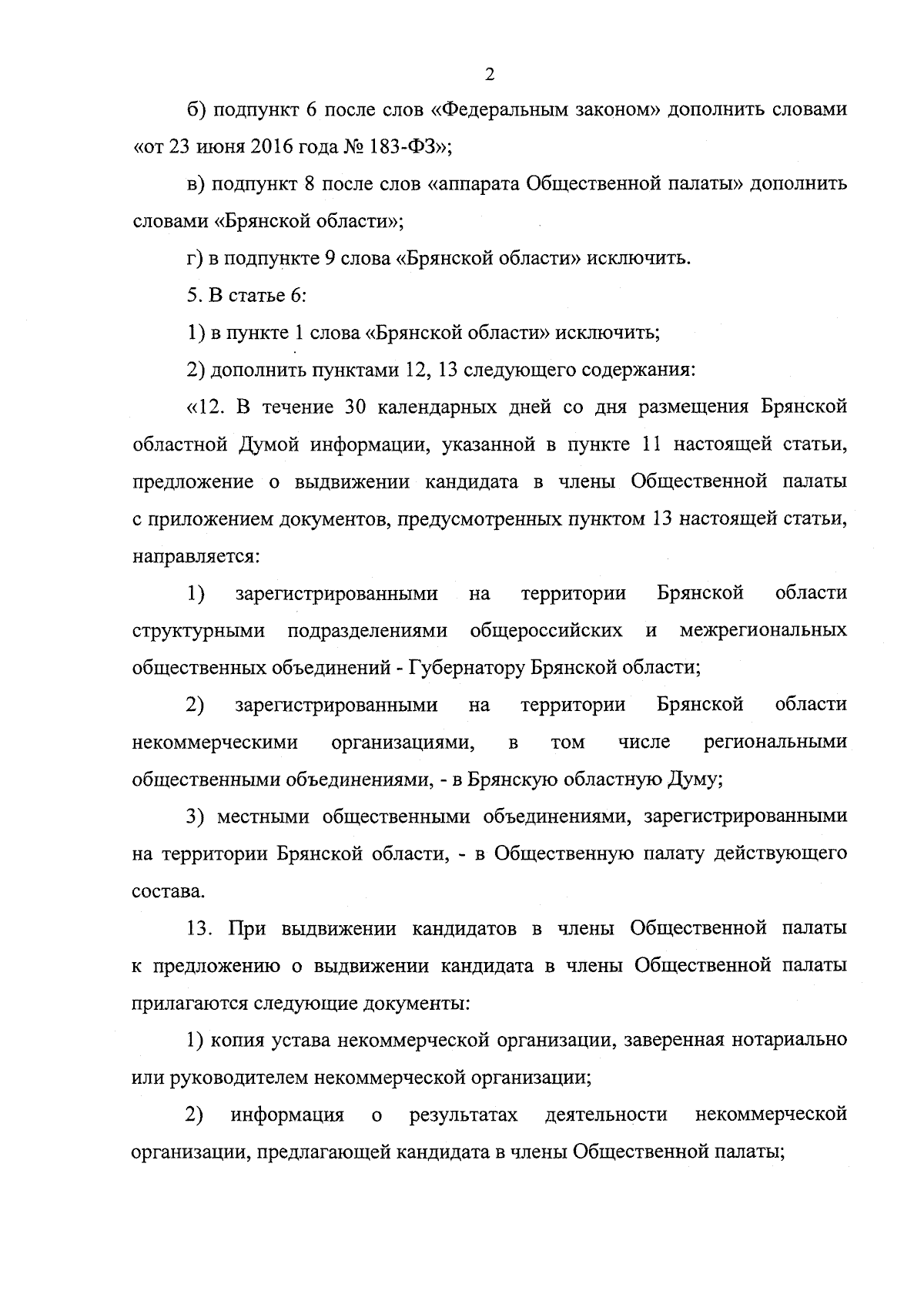 2

б) подпункт 6 после слов «Федеральным законом» дополнить словами «от 23 июня 2016 года № 183-ФЗ»;

в) подпункт 8 после слов «аппарата Общественной палаты» дополнить словами «Брянской области»;

г) в подпункте 9 слова «Брянской области» исключить.

5. В статье 6:

1) в пункте 1 слова «Брянской области» исключить;

2) дополнить пунктами 12, 13 следующего содержания:

«12. В течение 30 календарных дней со дня размещения Брянской областной Думой информации, указанной в пункте 11 настоящей статьи, предложение о выдвижении кандидата в члены Общественной палаты с приложением документов, предусмотренных пунктом 13 настоящей статьи, направляется:

1) зарегистрированными на территории Брянской области структурными подразделениями общероссийских и межрегиональных общественных объединений - Губернатору Брянской области;

2) зарегистрированными на территории Брянской области некоммерческими организациями, в том числе региональными общественными объединениями, - в Брянскую областную Думу;

3) местными общественными объединениями, зарегистрированными на территории Брянской области, - в Общественную палату действующего состава.

13. При выдвижении кандидатов в члены Общественной палаты к предложению о выдвижении кандидата в члены Общественной палаты прилагаются следующие документы:

1) копия устава некоммерческой организации, заверенная нотариально или руководителем некоммерческой организации;

2) информация о результатах деятельности некоммерческой организации, предлагающей кандидата в члены Общественной палаты;